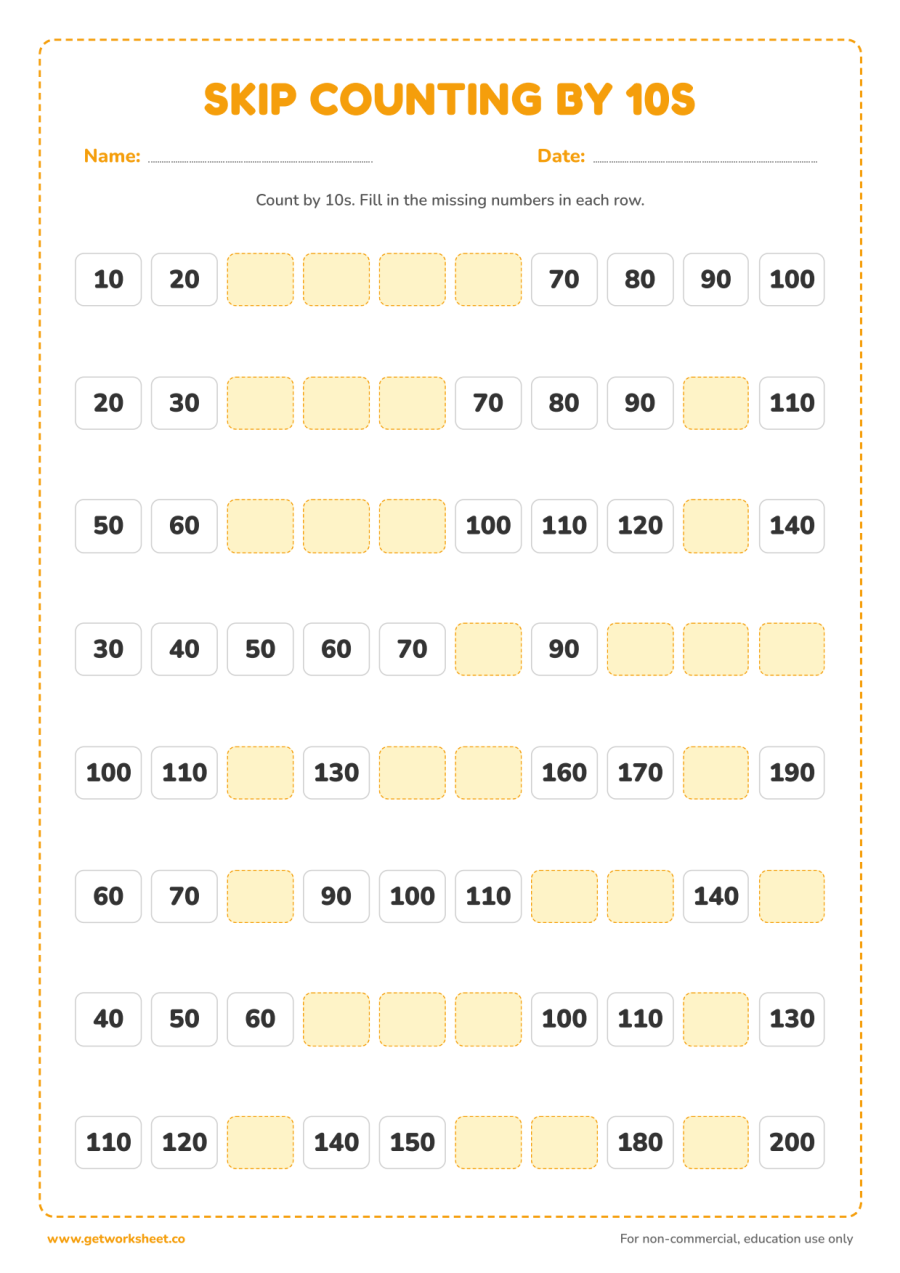 SKIP COUNTING BY 10S

Name:

Date:

Count by 10s. Fill in the missing numbers in each row.

| 10 | 20 | | | | | 70 | 80 | 90 | 100 |
|---|---|---|---|---|---|---|---|---|---|
| 20 | 30 | | | | 70 | 80 | 90 | | 110 |
| 50 | 60 | | | | 100 | 110 | 120 | | 140 |
| 30 | 40 | 50 | 60 | 70 | | 90 | | | |
| 100 | 110 | | 130 | | | 160 | 170 | | 190 |
| 60 | 70 | | 90 | 100 | 110 | | | 140 | |
| 40 | 50 | 60 | | | | 100 | 110 | | 130 |
| 110 | 120 | | 140 | 150 | | | 180 | | 200 |

www.getworksheet.co

For non-commercial, education use only